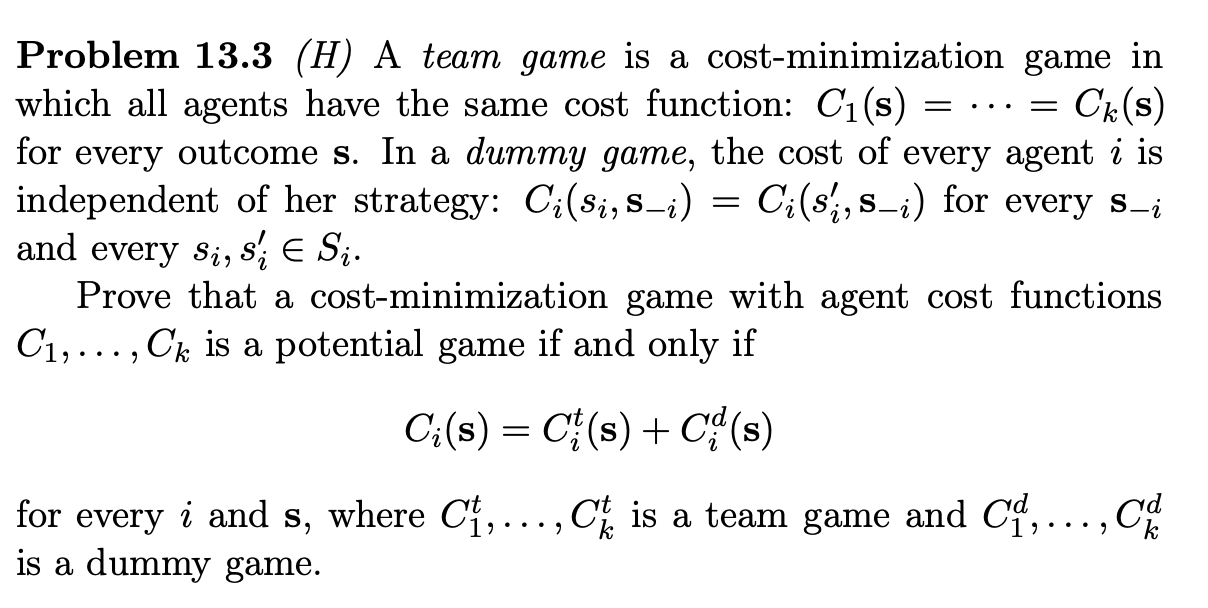 **Problem 13.3** *(H)* A *team game* is a cost-minimization game in which all agents have the same cost function: $C_1(\mathbf{s}) = \cdots = C_k(\mathbf{s})$ for every outcome $\mathbf{s}$. In a *dummy game*, the cost of every agent $i$ is independent of her strategy: $C_i(s_i, \mathbf{s}_{-i}) = C_i(s_i', \mathbf{s}_{-i})$ for every $\mathbf{s}_{-i}$ and every $s_i, s_i' \in S_i$.

Prove that a cost-minimization game with agent cost functions $C_1, \ldots, C_k$ is a potential game if and only if

$$C_i(\mathbf{s}) = C_i^t(\mathbf{s}) + C_i^d(\mathbf{s})$$

for every $i$ and $\mathbf{s}$, where $C_1^t, \ldots, C_k^t$ is a team game and $C_1^d, \ldots, C_k^d$ is a dummy game.